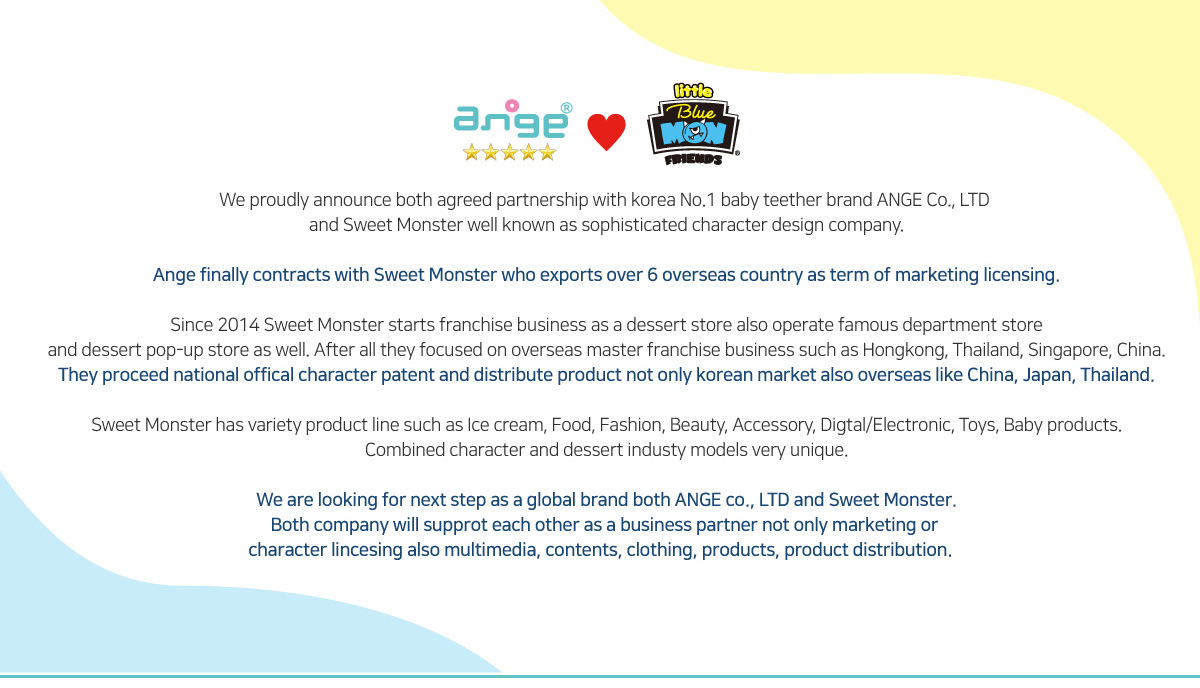 ange®

little Blue MON FRIENDS®

We proudly announce both agreed partnership with korea No.1 baby teether brand ANGE Co., LTD and Sweet Monster well known as sophisticated character design company.

Ange finally contracts with Sweet Monster who exports over 6 overseas country as term of marketing licensing.

Since 2014 Sweet Monster starts franchise business as a dessert store also operate famous department store and dessert pop-up store as well. After all they focused on overseas master franchise business such as Hongkong, Thailand, Singapore, China. They proceed national offical character patent and distribute product not only korean market also overseas like China, Japan, Thailand.

Sweet Monster has variety product line such as Ice cream, Food, Fashion, Beauty, Accessory, Digtal/Electronic, Toys, Baby products. Combined character and dessert industy models very unique.

We are looking for next step as a global brand both ANGE co., LTD and Sweet Monster. Both company will supprot each other as a business partner not only marketing or character lincesing also multimedia, contents, clothing, products, product distribution.